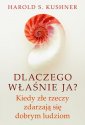 HAROLD S. KUSHNER

DLACZEGO WŁAŚNIE JA?

Kiedy złe rzeczy zdarzają się dobrym ludziom